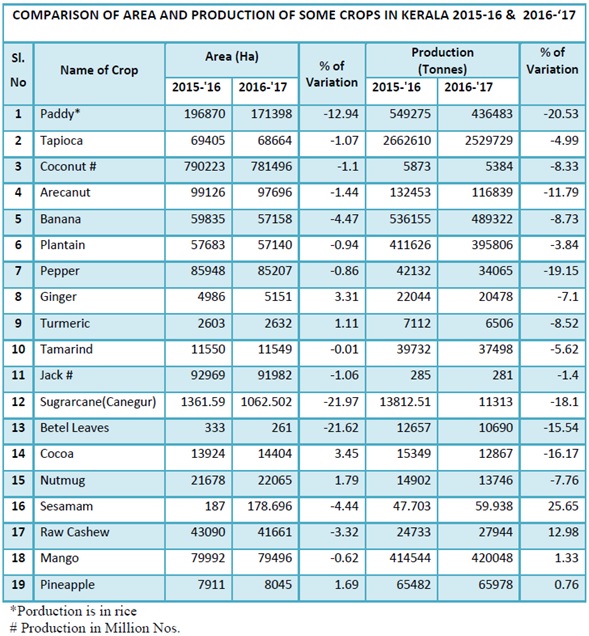 COMPARISON OF AREA AND PRODUCTION OF SOME CROPS IN KERALA 2015-16 & 2016-'17

| Sl. No | Name of Crop | Area (Ha) 2015-'16 | Area (Ha) 2016-'17 | % of Variation | Production (Tonnes) 2015-'16 | Production (Tonnes) 2016-'17 | % of Variation |
|---|---|---|---|---|---|---|---|
| 1 | Paddy* | 196870 | 171398 | -12.94 | 549275 | 436483 | -20.53 |
| 2 | Tapioca | 69405 | 68664 | -1.07 | 2662610 | 2529729 | -4.99 |
| 3 | Coconut # | 790223 | 781496 | -1.1 | 5873 | 5384 | -8.33 |
| 4 | Arecanut | 99126 | 97696 | -1.44 | 132453 | 116839 | -11.79 |
| 5 | Banana | 59835 | 57158 | -4.47 | 536155 | 489322 | -8.73 |
| 6 | Plantain | 57683 | 57140 | -0.94 | 411626 | 395806 | -3.84 |
| 7 | Pepper | 85948 | 85207 | -0.86 | 42132 | 34065 | -19.15 |
| 8 | Ginger | 4986 | 5151 | 3.31 | 22044 | 20478 | -7.1 |
| 9 | Turmeric | 2603 | 2632 | 1.11 | 7112 | 6506 | -8.52 |
| 10 | Tamarind | 11550 | 11549 | -0.01 | 39732 | 37498 | -5.62 |
| 11 | Jack # | 92969 | 91982 | -1.06 | 285 | 281 | -1.4 |
| 12 | Sugrarcane(Canegur) | 1361.59 | 1062.502 | -21.97 | 13812.51 | 11313 | -18.1 |
| 13 | Betel Leaves | 333 | 261 | -21.62 | 12657 | 10690 | -15.54 |
| 14 | Cocoa | 13924 | 14404 | 3.45 | 15349 | 12867 | -16.17 |
| 15 | Nutmug | 21678 | 22065 | 1.79 | 14902 | 13746 | -7.76 |
| 16 | Sesamam | 187 | 178.696 | -4.44 | 47.703 | 59.938 | 25.65 |
| 17 | Raw Cashew | 43090 | 41661 | -3.32 | 24733 | 27944 | 12.98 |
| 18 | Mango | 79992 | 79496 | -0.62 | 414544 | 420048 | 1.33 |
| 19 | Pineapple | 7911 | 8045 | 1.69 | 65482 | 65978 | 0.76 |

*Porduction is in rice
# Production in Million Nos.